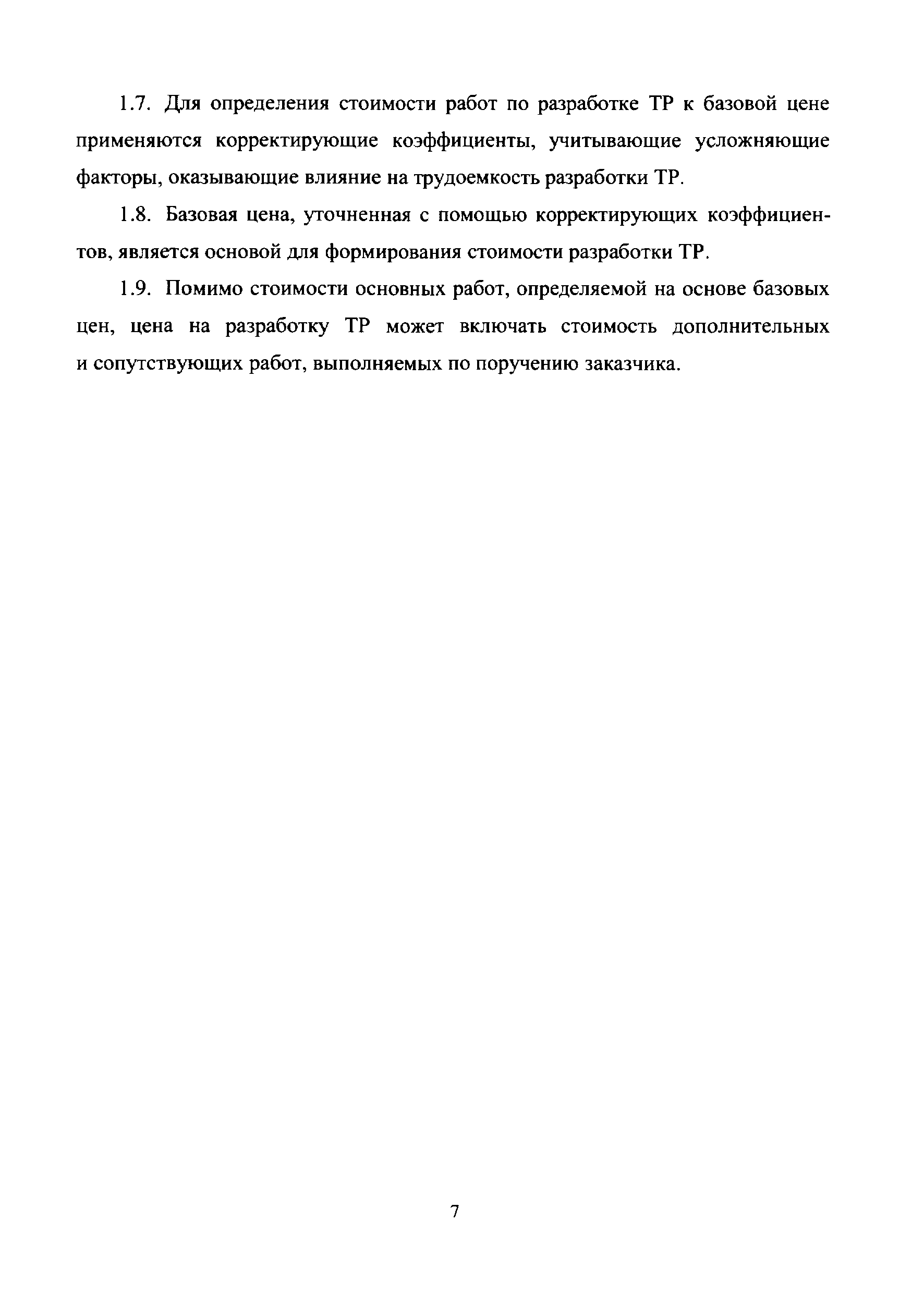 1.7. Для определения стоимости работ по разработке ТР к базовой цене применяются корректирующие коэффициенты, учитывающие усложняющие факторы, оказывающие влияние на трудоемкость разработки ТР.

1.8. Базовая цена, уточненная с помощью корректирующих коэффициентов, является основой для формирования стоимости разработки ТР.

1.9. Помимо стоимости основных работ, определяемой на основе базовых цен, цена на разработку ТР может включать стоимость дополнительных и сопутствующих работ, выполняемых по поручению заказчика.

7